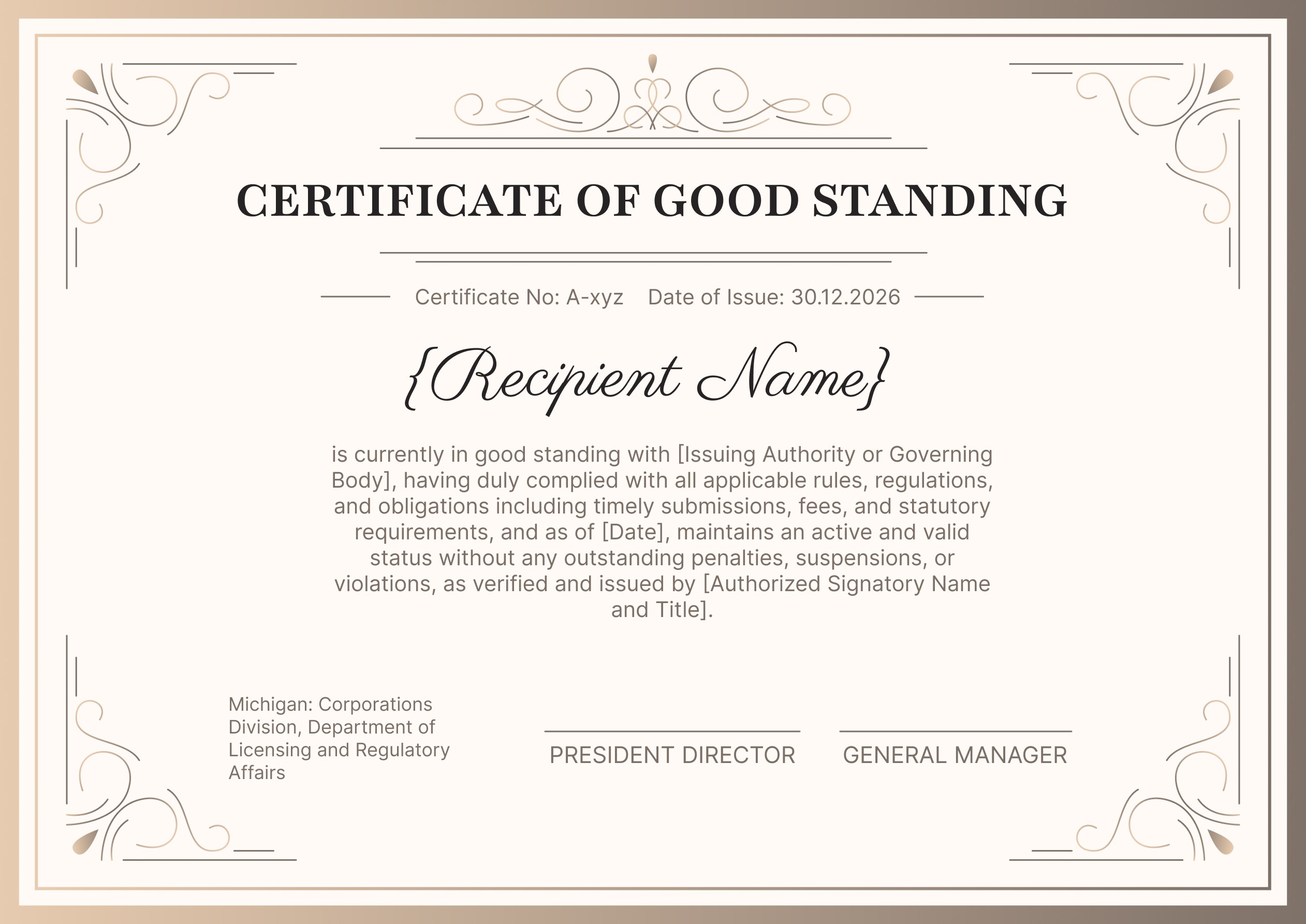 CERTIFICATE OF GOOD STANDING

Certificate No: A-xyz Date of Issue: 30.12.2026

{Recipient Name}

is currently in good standing with [Issuing Authority or Governing Body], having duly complied with all applicable rules, regulations, and obligations including timely submissions, fees, and statutory requirements, and as of [Date], maintains an active and valid status without any outstanding penalties, suspensions, or violations, as verified and issued by [Authorized Signatory Name and Title].

Michigan: Corporations Division, Department of Licensing and Regulatory Affairs

PRESIDENT DIRECTOR

GENERAL MANAGER